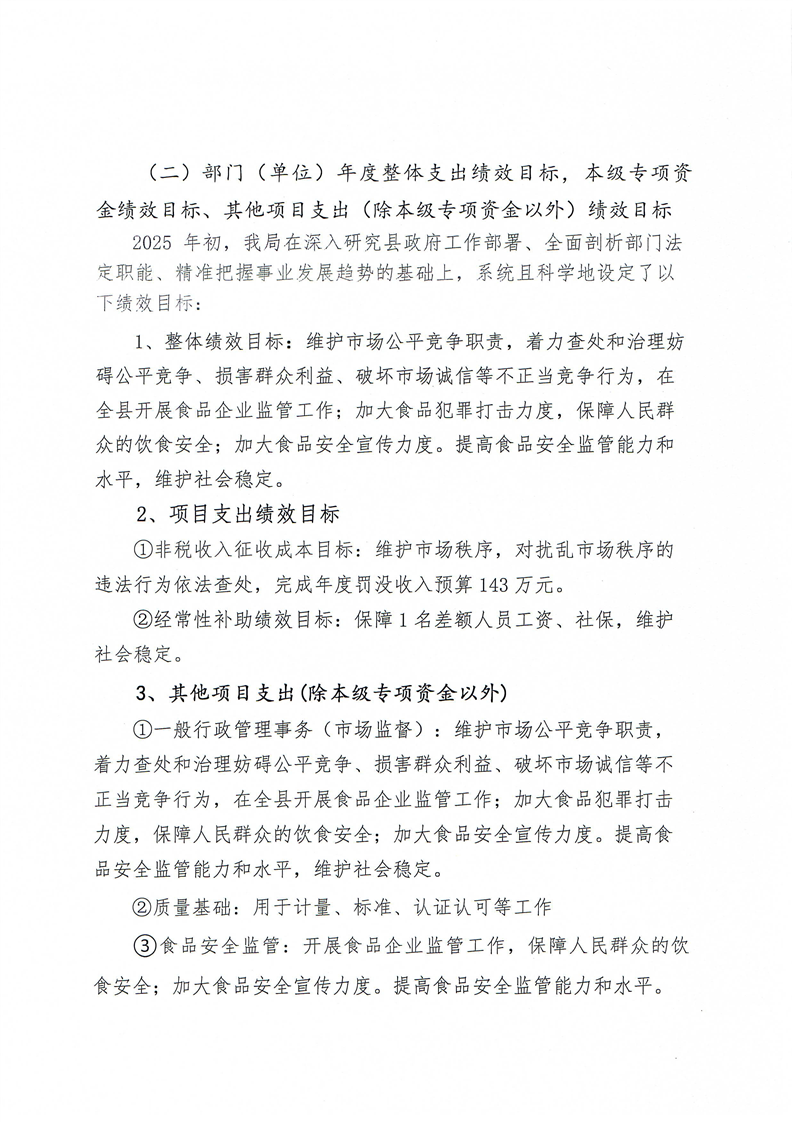 （二）部门（单位）年度整体支出绩效目标，本级专项资金绩效目标、其他项目支出（除本级专项资金以外）绩效目标

2025 年初，我局在深入研究县政府工作部署、全面剖析部门法定职能、精准把握事业发展趋势的基础上，系统且科学地设定了以下绩效目标：

1、整体绩效目标：维护市场公平竞争职责，着力查处和治理妨碍公平竞争、损害群众利益、破坏市场诚信等不正当竞争行为，在全县开展食品企业监管工作；加大食品犯罪打击力度，保障人民群众的饮食安全；加大食品安全宣传力度。提高食品安全监管能力和水平，维护社会稳定。

2、项目支出绩效目标

①非税收入征收成本目标：维护市场秩序，对扰乱市场秩序的违法行为依法查处，完成年度罚没收入预算 143 万元。

②经常性补助绩效目标：保障 1 名差额人员工资、社保，维护社会稳定。

3、其他项目支出(除本级专项资金以外)

①一般行政管理事务（市场监督）：维护市场公平竞争职责，着力查处和治理妨碍公平竞争、损害群众利益、破坏市场诚信等不正当竞争行为，在全县开展食品企业监管工作；加大食品犯罪打击力度，保障人民群众的饮食安全；加大食品安全宣传力度。提高食品安全监管能力和水平，维护社会稳定。

②质量基础：用于计量、标准、认证认可等工作

③食品安全监管：开展食品企业监管工作，保障人民群众的饮食安全；加大食品安全宣传力度。提高食品安全监管能力和水平。